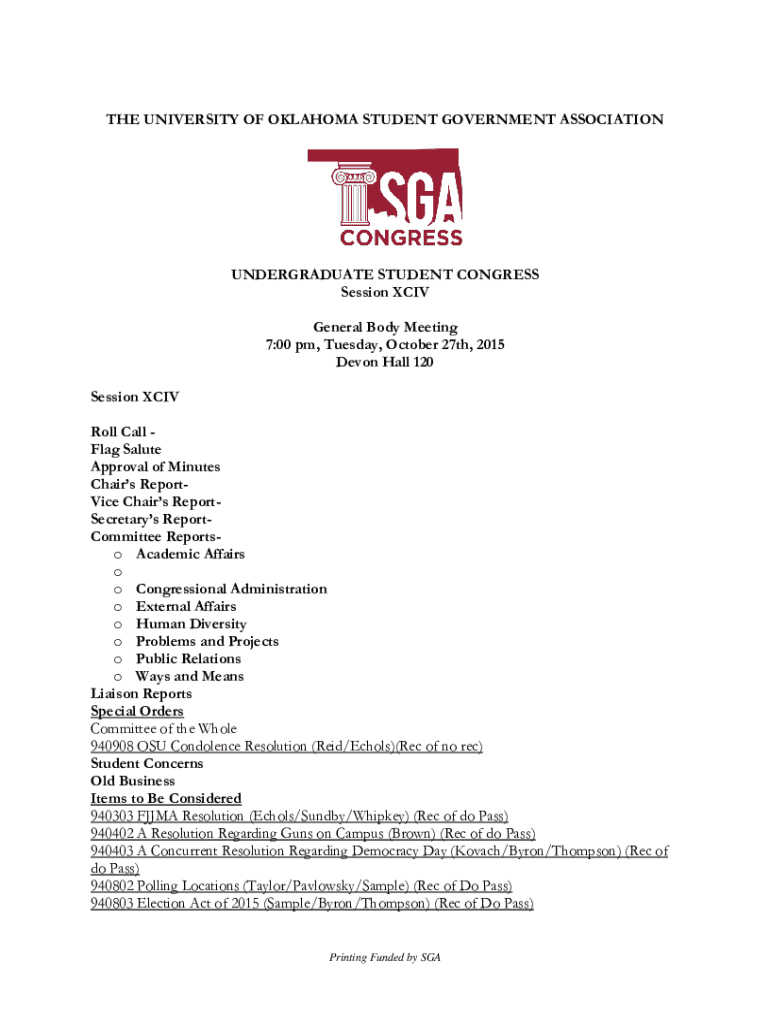 THE UNIVERSITY OF OKLAHOMA STUDENT GOVERNMENT ASSOCIATION

SGA
CONGRESS

UNDERGRADUATE STUDENT CONGRESS
Session XCIV

General Body Meeting
7:00 pm, Tuesday, October 27th, 2015
Devon Hall 120

Session XCIV

Roll Call -
Flag Salute
Approval of Minutes
Chair's Report-
Vice Chair's Report-
Secretary's Report-
Committee Reports-
o Academic Affairs
o
o Congressional Administration
o External Affairs
o Human Diversity
o Problems and Projects
o Public Relations
o Ways and Means
Liaison Reports
Special Orders
Committee of the Whole
940908 OSU Condolence Resolution (Reid/Echols)(Rec of no rec)
Student Concerns
Old Business
Items to Be Considered
940303 FJJMA Resolution (Echols/Sundby/Whipkey) (Rec of do Pass)
940402 A Resolution Regarding Guns on Campus (Brown) (Rec of do Pass)
940403 A Concurrent Resolution Regarding Democracy Day (Kovach/Byron/Thompson) (Rec of do Pass)
940802 Polling Locations (Taylor/Pavlowsky/Sample) (Rec of Do Pass)
940803 Election Act of 2015 (Sample/Byron/Thompson) (Rec of Do Pass)

Printing Funded by SGA